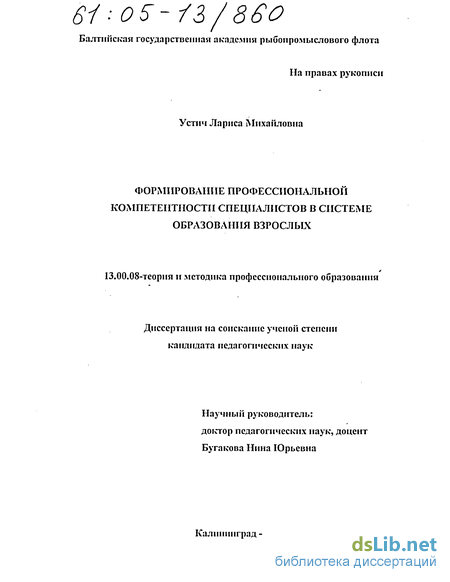 61:05-13/860

Балтийская государственная академия рыбопромыслового флота

На правах рукописи

Устич Лариса Михайловна

ФОРМИРОВАНИЕ ПРОФЕССИОНАЛЬНОЙ КОМПЕТЕНТНОСТИ СПЕЦИАЛИСТОВ В СИСТЕМЕ ОБРАЗОВАНИЯ ВЗРОСЛЫХ

13.00.08-теория и методика профессионального образования

Диссертация на соискание ученой степени кандидата педагогических наук

Научный руководитель:
доктор педагогических наук, доцент
Бугакова Нина Юрьевна

Калининград -

dsLib.net
библиотека диссертаций